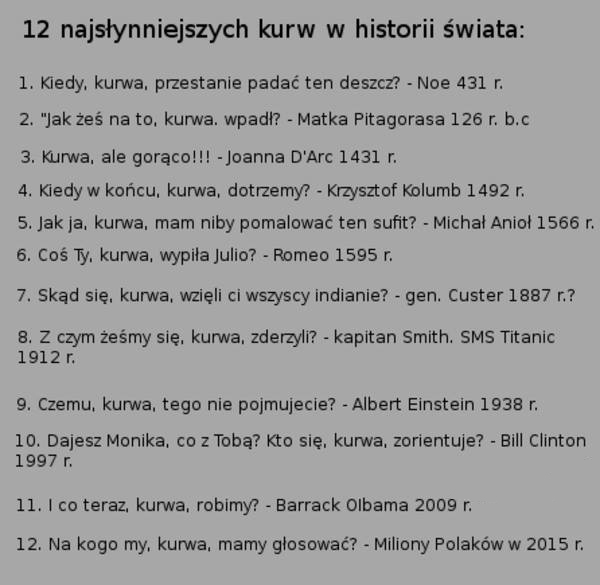 12 najsłynniejszych kurw w historii świata:

1. Kiedy, kurwa, przestanie padać ten deszcz? - Noe 431 r.

2. "Jak żeś na to, kurwa. wpadł? - Matka Pitagorasa 126 r. b.c

3. Kurwa, ale gorąco!!! - Joanna D'Arc 1431 r.

4. Kiedy w końcu, kurwa, dotrzemy? - Krzysztof Kolumb 1492 r.

5. Jak ja, kurwa, mam niby pomalować ten sufit? - Michał Anioł 1566 r.

6. Coś Ty, kurwa, wypiła Julio? - Romeo 1595 r.

7. Skąd się, kurwa, wzięli ci wszyscy indianie? - gen. Custer 1887 r.?

8. Z czym żeśmy się, kurwa, zderzyli? - kapitan Smith. SMS Titanic 1912 r.

9. Czemu, kurwa, tego nie pojmujecie? - Albert Einstein 1938 r.

10. Dajesz Monika, co z Tobą? Kto się, kurwa, zorientuje? - Bill Clinton 1997 r.

11. I co teraz, kurwa, robimy? - Barrack Olbama 2009 r.

12. Na kogo my, kurwa, mamy głosować? - Miliony Polaków w 2015 r.